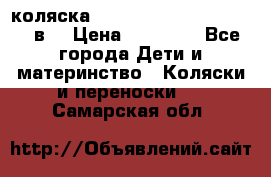 коляска в Цена Все города Дети и материнство Коляски и переноски Самарская обл

http://Объявлений.сайт